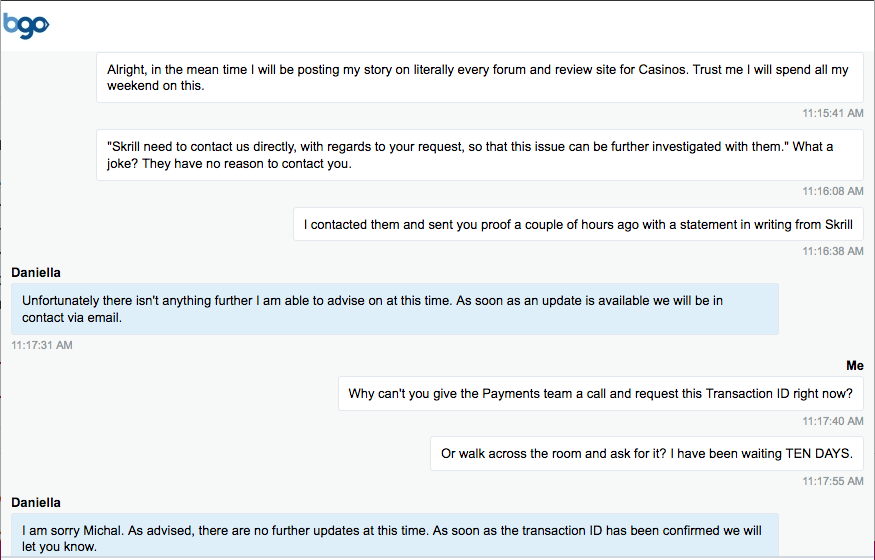 bgo

Alright, in the mean time I will be posting my story on literally every forum and review site for Casinos. Trust me I will spend all my weekend on this.

11:15:41 AM

"Skrill need to contact us directly, with regards to your request, so that this issue can be further investigated with them." What a joke? They have no reason to contact you.

11:16:08 AM

I contacted them and sent you proof a couple of hours ago with a statement in writing from Skrill

11:16:38 AM

Daniella

Unfortunately there isn't anything further I am able to advise on at this time. As soon as an update is available we will be in contact via email.

11:17:31 AM

Me

Why can't you give the Payments team a call and request this Transaction ID right now?

11:17:40 AM

Or walk across the room and ask for it? I have been waiting TEN DAYS.

11:17:55 AM

Daniella

I am sorry Michal. As advised, there are no further updates at this time. As soon as the transaction ID has been confirmed we will let you know.